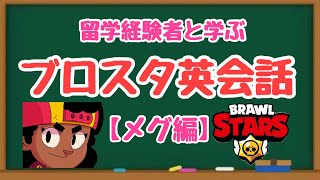 留学経験者と学ぶ

ブロスタ英会話

【メグ編】

BRAWL STARS